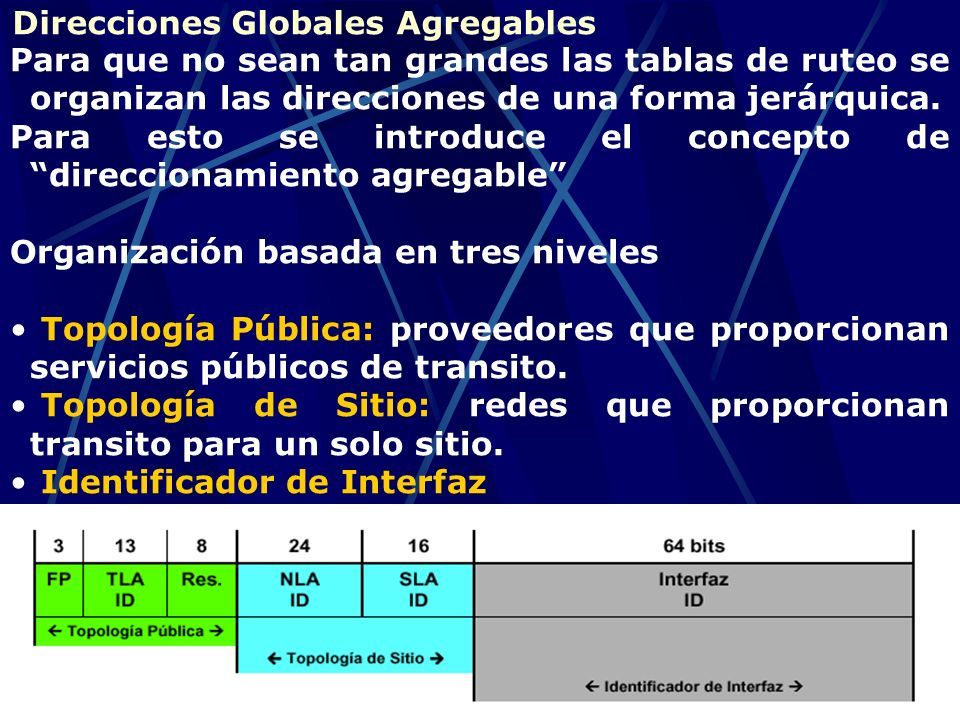 Direcciones Globales Agregables

Para que no sean tan grandes las tablas de ruteo se organizan las direcciones de una forma jerárquica.

Para esto se introduce el concepto de “direccionamiento agregable”

Organización basada en tres niveles

• Topología Pública: proveedores que proporcionan servicios públicos de transito.
• Topología de Sitio: redes que proporcionan transito para un solo sitio.
• Identificador de Interfaz

| 3 | 13 | 8 | 24 | 16 | 64 bits |
|---|---|---|---|---|---|
| FP | TLA ID | Res. | NLA ID | SLA ID | Interfaz ID |

← Topología Pública →

← Topología de Sitio →

← Identificador de Interfaz →